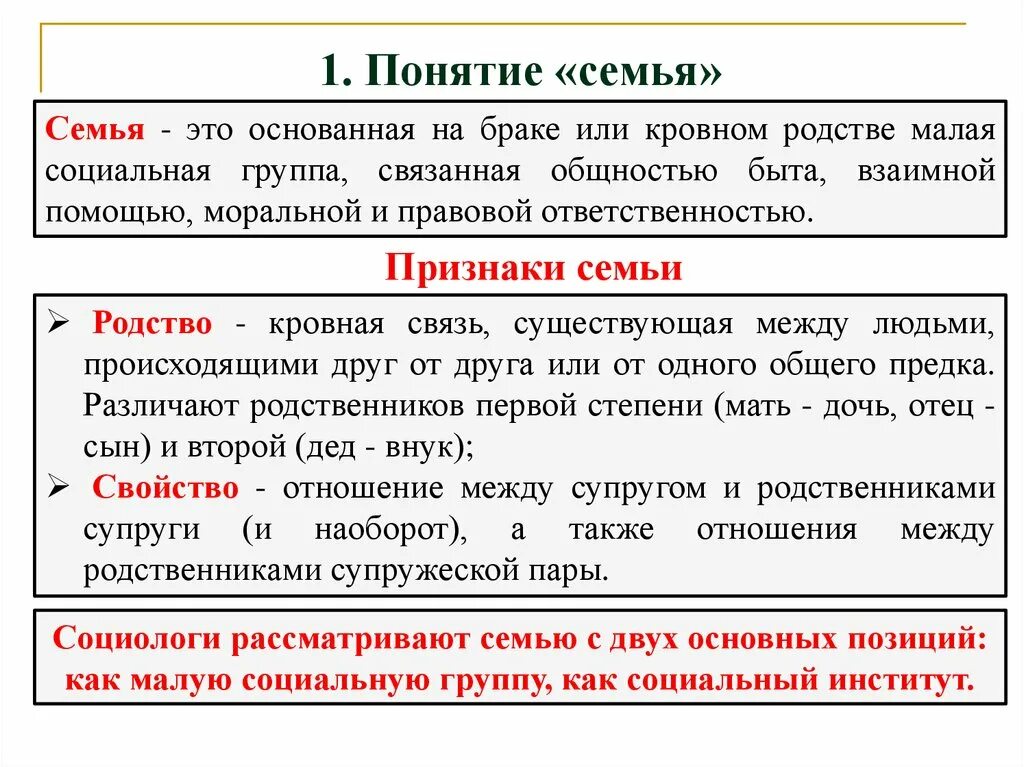 1. Понятие «семья»

Семья - это основанная на браке или кровном родстве малая социальная группа, связанная общностью быта, взаимной помощью, моральной и правовой ответственностью.

Признаки семьи

➢ Родство - кровная связь, существующая между людьми, происходящими друг от друга или от одного общего предка. Различают родственников первой степени (мать - дочь, отец - сын) и второй (дед - внук);

➢ Свойство - отношение между супругом и родственниками супруги (и наоборот), а также отношения между родственниками супружеской пары.

Социологи рассматривают семью с двух основных позиций: как малую социальную группу, как социальный институт.